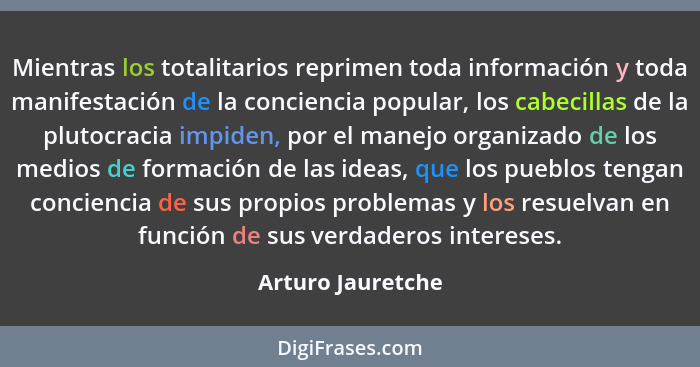 Mientras los totalitarios reprimen toda información y toda manifestación de la conciencia popular, los cabecillas de la plutocracia impiden, por el manejo organizado de los medios de formación de las ideas, que los pueblos tengan conciencia de sus propios problemas y los resuelvan en función de sus verdaderos intereses.

Arturo Jauretche

DigiFrases.com